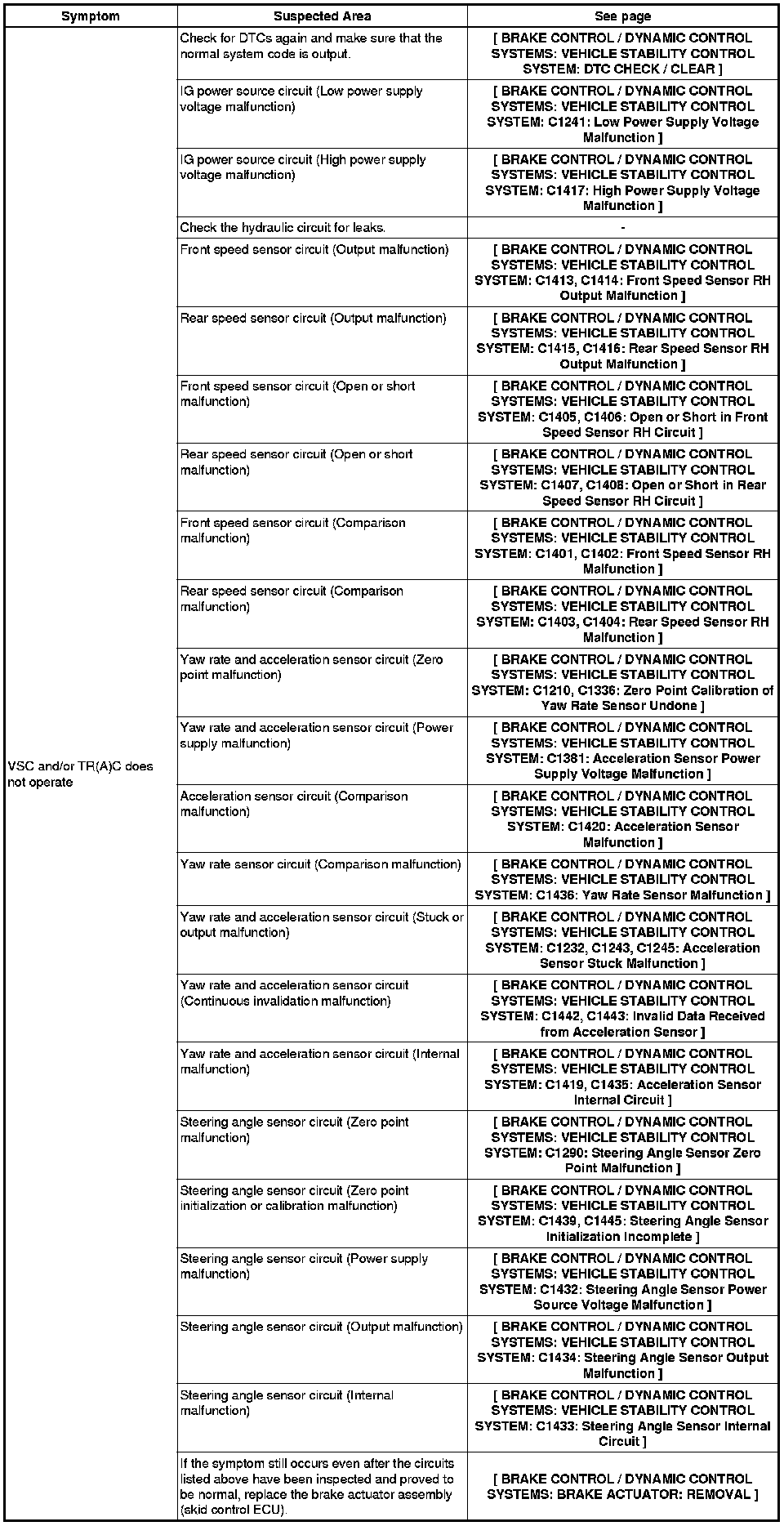 | Symptom | Suspected Area | See page |
|---|---|---|
| VSC and/or TR(A)C does not operate | Check for DTCs again and make sure that the normal system code is output. | [ BRAKE CONTROL / DYNAMIC CONTROL SYSTEMS: VEHICLE STABILITY CONTROL SYSTEM: DTC CHECK / CLEAR ] |
| | IG power source circuit (Low power supply voltage malfunction) | [ BRAKE CONTROL / DYNAMIC CONTROL SYSTEMS: VEHICLE STABILITY CONTROL SYSTEM: C1241: Low Power Supply Voltage Malfunction ] |
| | IG power source circuit (High power supply voltage malfunction) | [ BRAKE CONTROL / DYNAMIC CONTROL SYSTEMS: VEHICLE STABILITY CONTROL SYSTEM: C1417: High Power Supply Voltage Malfunction ] |
| | Check the hydraulic circuit for leaks. | - |
| | Front speed sensor circuit (Output malfunction) | [ BRAKE CONTROL / DYNAMIC CONTROL SYSTEMS: VEHICLE STABILITY CONTROL SYSTEM: C1413, C1414: Front Speed Sensor RH Output Malfunction ] |
| | Rear speed sensor circuit (Output malfunction) | [ BRAKE CONTROL / DYNAMIC CONTROL SYSTEMS: VEHICLE STABILITY CONTROL SYSTEM: C1415, C1416: Rear Speed Sensor RH Output Malfunction ] |
| | Front speed sensor circuit (Open or short malfunction) | [ BRAKE CONTROL / DYNAMIC CONTROL SYSTEMS: VEHICLE STABILITY CONTROL SYSTEM: C1405, C1406: Open or Short in Front Speed Sensor RH Circuit ] |
| | Rear speed sensor circuit (Open or short malfunction) | [ BRAKE CONTROL / DYNAMIC CONTROL SYSTEMS: VEHICLE STABILITY CONTROL SYSTEM: C1407, C1408: Open or Short in Rear Speed Sensor RH Circuit ] |
| | Front speed sensor circuit (Comparison malfunction) | [ BRAKE CONTROL / DYNAMIC CONTROL SYSTEMS: VEHICLE STABILITY CONTROL SYSTEM: C1401, C1402: Front Speed Sensor RH Malfunction ] |
| | Rear speed sensor circuit (Comparison malfunction) | [ BRAKE CONTROL / DYNAMIC CONTROL SYSTEMS: VEHICLE STABILITY CONTROL SYSTEM: C1403, C1404: Rear Speed Sensor RH Malfunction ] |
| | Yaw rate and acceleration sensor circuit (Zero point malfunction) | [ BRAKE CONTROL / DYNAMIC CONTROL SYSTEMS: VEHICLE STABILITY CONTROL SYSTEM: C1210, C1336: Zero Point Calibration of Yaw Rate Sensor Undone ] |
| | Yaw rate and acceleration sensor circuit (Power supply malfunction) | [ BRAKE CONTROL / DYNAMIC CONTROL SYSTEMS: VEHICLE STABILITY CONTROL SYSTEM: C1381: Acceleration Sensor Power Supply Voltage Malfunction ] |
| | Acceleration sensor circuit (Comparison malfunction) | [ BRAKE CONTROL / DYNAMIC CONTROL SYSTEMS: VEHICLE STABILITY CONTROL SYSTEM: C1420: Acceleration Sensor Malfunction ] |
| | Yaw rate sensor circuit (Comparison malfunction) | [ BRAKE CONTROL / DYNAMIC CONTROL SYSTEMS: VEHICLE STABILITY CONTROL SYSTEM: C1436: Yaw Rate Sensor Malfunction ] |
| | Yaw rate and acceleration sensor circuit (Stuck or output malfunction) | [ BRAKE CONTROL / DYNAMIC CONTROL SYSTEMS: VEHICLE STABILITY CONTROL SYSTEM: C1232, C1243, C1245: Acceleration Sensor Stuck Malfunction ] |
| | Yaw rate and acceleration sensor circuit (Continuous invalidation malfunction) | [ BRAKE CONTROL / DYNAMIC CONTROL SYSTEMS: VEHICLE STABILITY CONTROL SYSTEM: C1442, C1443: Invalid Data Received from Acceleration Sensor ] |
| | Yaw rate and acceleration sensor circuit (Internal malfunction) | [ BRAKE CONTROL / DYNAMIC CONTROL SYSTEMS: VEHICLE STABILITY CONTROL SYSTEM: C1419, C1435: Acceleration Sensor Internal Circuit ] |
| | Steering angle sensor circuit (Zero point malfunction) | [ BRAKE CONTROL / DYNAMIC CONTROL SYSTEMS: VEHICLE STABILITY CONTROL SYSTEM: C1290: Steering Angle Sensor Zero Point Malfunction ] |
| | Steering angle sensor circuit (Zero point initialization or calibration malfunction) | [ BRAKE CONTROL / DYNAMIC CONTROL SYSTEMS: VEHICLE STABILITY CONTROL SYSTEM: C1439, C1445: Steering Angle Sensor Initialization Incomplete ] |
| | Steering angle sensor circuit (Power supply malfunction) | [ BRAKE CONTROL / DYNAMIC CONTROL SYSTEMS: VEHICLE STABILITY CONTROL SYSTEM: C1432: Steering Angle Sensor Power Source Voltage Malfunction ] |
| | Steering angle sensor circuit (Output malfunction) | [ BRAKE CONTROL / DYNAMIC CONTROL SYSTEMS: VEHICLE STABILITY CONTROL SYSTEM: C1434: Steering Angle Sensor Output Malfunction ] |
| | Steering angle sensor circuit (Internal malfunction) | [ BRAKE CONTROL / DYNAMIC CONTROL SYSTEMS: VEHICLE STABILITY CONTROL SYSTEM: C1433: Steering Angle Sensor Internal Circuit ] |
| | If the symptom still occurs even after the circuits listed above have been inspected and proved to be normal, replace the brake actuator assembly (skid control ECU). | [ BRAKE CONTROL / DYNAMIC CONTROL SYSTEMS: BRAKE ACTUATOR: REMOVAL ] |